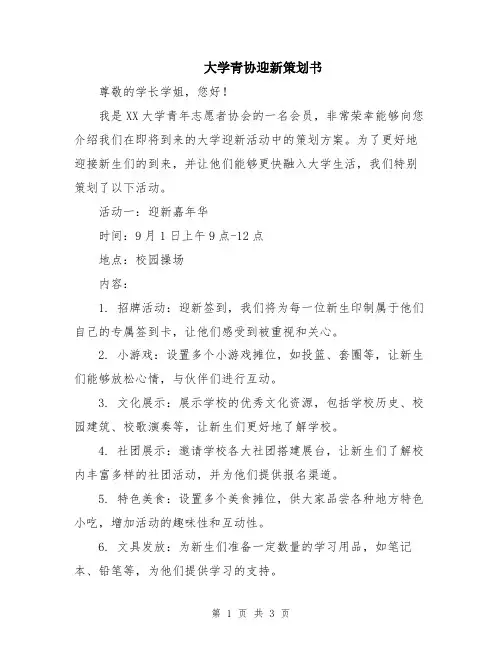 大学青协迎新策划书

尊敬的学长学姐，您好！

我是XX大学青年志愿者协会的一名会员，非常荣幸能够向您介绍我们在即将到来的大学迎新活动中的策划方案。为了更好地迎接新生们的到来，并让他们能够更快融入大学生活，我们特别策划了以下活动。

活动一：迎新嘉年华

时间：9月1日上午9点-12点

地点：校园操场

内容：

1. 招牌活动：迎新签到，我们将为每一位新生印制属于他们自己的专属签到卡，让他们感受到被重视和关心。

2. 小游戏：设置多个小游戏摊位，如投篮、套圈等，让新生们能够放松心情，与伙伴们进行互动。

3. 文化展示：展示学校的优秀文化资源，包括学校历史、校园建筑、校歌演奏等，让新生们更好地了解学校。

4. 社团展示：邀请学校各大社团搭建展台，让新生们了解校内丰富多样的社团活动，并为他们提供报名渠道。

5. 特色美食：设置多个美食摊位，供大家品尝各种地方特色小吃，增加活动的趣味性和互动性。

6. 文具发放：为新生们准备一定数量的学习用品，如笔记本、铅笔等，为他们提供学习的支持。

第 1 页 共 3 页